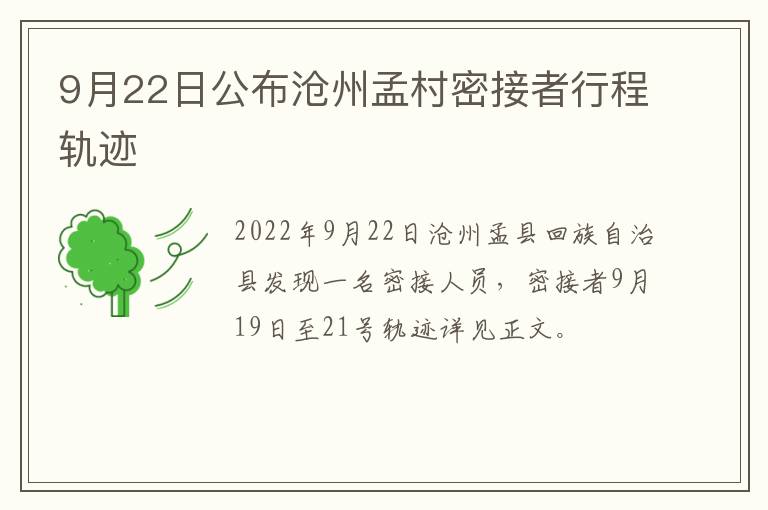 9月22日公布沧州孟村密接者行程轨迹

2022年9月22日沧州孟县回族自治县发现一名密接人员，密接者9月19日至21号轨迹详见正文。